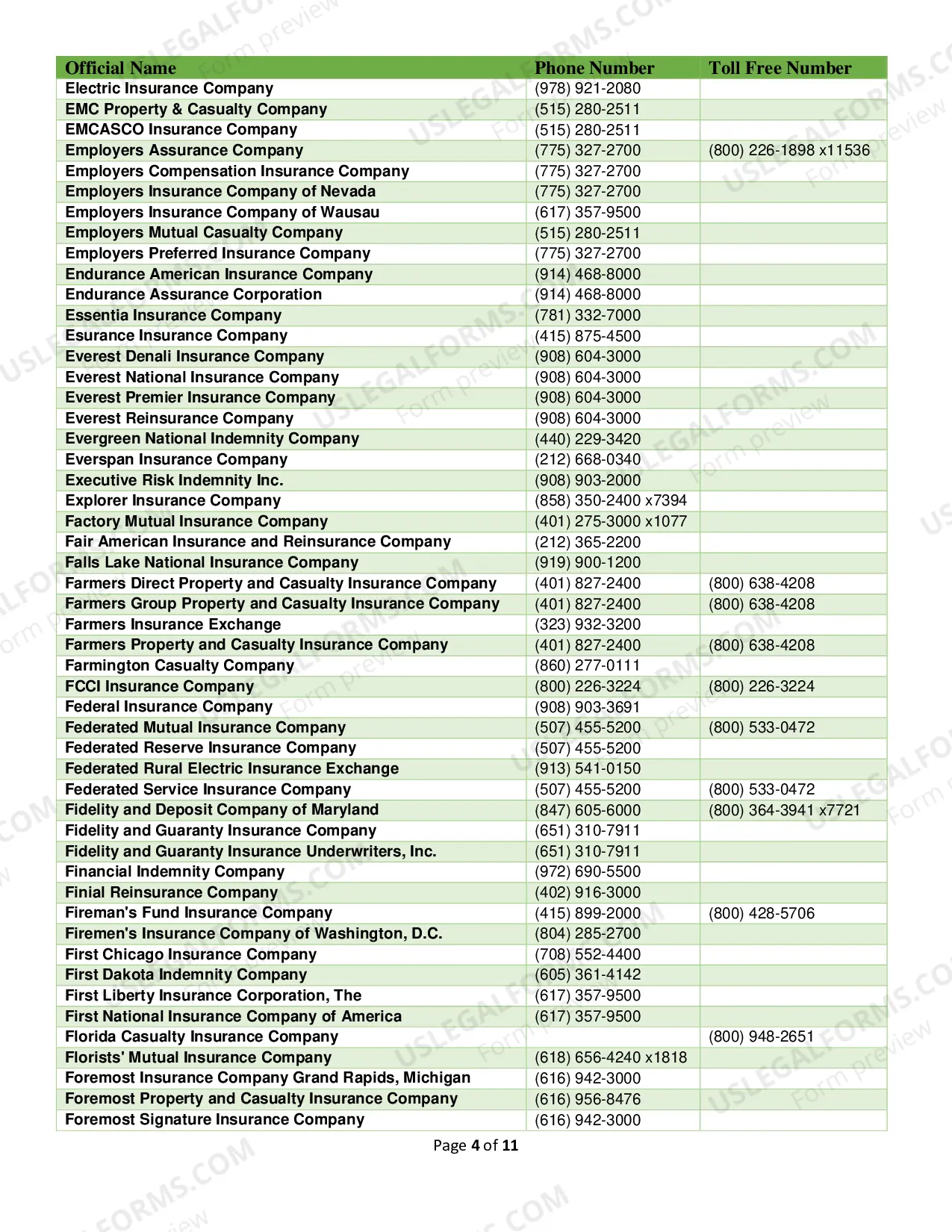 | Official Name | Phone Number | Toll Free Number |
|---|---|---|
| Electric Insurance Company | (978) 921-2080 | |
| EMC Property & Casualty Company | (515) 280-2511 | |
| EMCASCO Insurance Company | (515) 280-2511 | |
| Employers Assurance Company | (775) 327-2700 | (800) 226-1898 x11536 |
| Employers Compensation Insurance Company | (775) 327-2700 | |
| Employers Insurance Company of Nevada | (775) 327-2700 | |
| Employers Insurance Company of Wausau | (617) 357-9500 | |
| Employers Mutual Casualty Company | (515) 280-2511 | |
| Employers Preferred Insurance Company | (775) 327-2700 | |
| Endurance American Insurance Company | (914) 468-8000 | |
| Endurance Assurance Corporation | (914) 468-8000 | |
| Essentia Insurance Company | (781) 332-7000 | |
| Esurance Insurance Company | (415) 875-4500 | |
| Everest Denali Insurance Company | (908) 604-3000 | |
| Everest National Insurance Company | (908) 604-3000 | |
| Everest Premier Insurance Company | (908) 604-3000 | |
| Everest Reinsurance Company | (908) 604-3000 | |
| Evergreen National Indemnity Company | (440) 229-3420 | |
| Everspan Insurance Company | (212) 668-0340 | |
| Executive Risk Indemnity Inc. | (908) 903-2000 | |
| Explorer Insurance Company | (858) 350-2400 x7394 | |
| Factory Mutual Insurance Company | (401) 275-3000 x1077 | |
| Fair American Insurance and Reinsurance Company | (212) 365-2200 | |
| Falls Lake National Insurance Company | (919) 900-1200 | |
| Farmers Direct Property and Casualty Insurance Company | (401) 827-2400 | (800) 638-4208 |
| Farmers Group Property and Casualty Insurance Company | (401) 827-2400 | (800) 638-4208 |
| Farmers Insurance Exchange | (323) 932-3200 | |
| Farmers Property and Casualty Insurance Company | (401) 827-2400 | (800) 638-4208 |
| Farmington Casualty Company | (860) 277-0111 | |
| FCCI Insurance Company | (800) 226-3224 | (800) 226-3224 |
| Federal Insurance Company | (908) 903-3691 | |
| Federated Mutual Insurance Company | (507) 455-5200 | (800) 533-0472 |
| Federated Reserve Insurance Company | (507) 455-5200 | |
| Federated Rural Electric Insurance Exchange | (913) 541-0150 | |
| Federated Service Insurance Company | (507) 455-5200 | (800) 533-0472 |
| Fidelity and Deposit Company of Maryland | (847) 605-6000 | (800) 364-3941 x7721 |
| Fidelity and Guaranty Insurance Company | (651) 310-7911 | |
| Fidelity and Guaranty Insurance Underwriters, Inc. | (651) 310-7911 | |
| Financial Indemnity Company | (972) 690-5500 | |
| Finial Reinsurance Company | (402) 916-3000 | |
| Fireman's Fund Insurance Company | (415) 899-2000 | (800) 428-5706 |
| Firemen's Insurance Company of Washington, D.C. | (804) 285-2700 | |
| First Chicago Insurance Company | (708) 552-4400 | |
| First Dakota Indemnity Company | (605) 361-4142 | |
| First Liberty Insurance Corporation, The | (617) 357-9500 | |
| First National Insurance Company of America | (617) 357-9500 | |
| Florida Casualty Insurance Company | | (800) 948-2651 |
| Florists' Mutual Insurance Company | (618) 656-4240 x1818 | |
| Foremost Insurance Company Grand Rapids, Michigan | (616) 942-3000 | |
| Foremost Property and Casualty Insurance Company | (616) 956-8476 | |
| Foremost Signature Insurance Company | (616) 942-3000 | |

Page 4 of 11